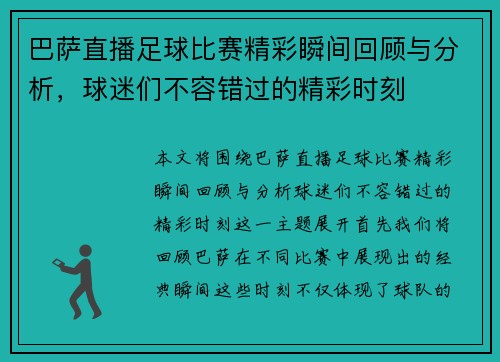 巴萨直播足球比赛精彩瞬间回顾与分析，球迷们不容错过的精彩时刻

本文将围绕巴萨直播足球比赛精彩瞬间回顾与分析球迷们不容错过的精彩时刻这一主题展开首先我们将回顾巴萨在不同比赛中展现出的经典瞬间这些时刻不仅体现了球队的